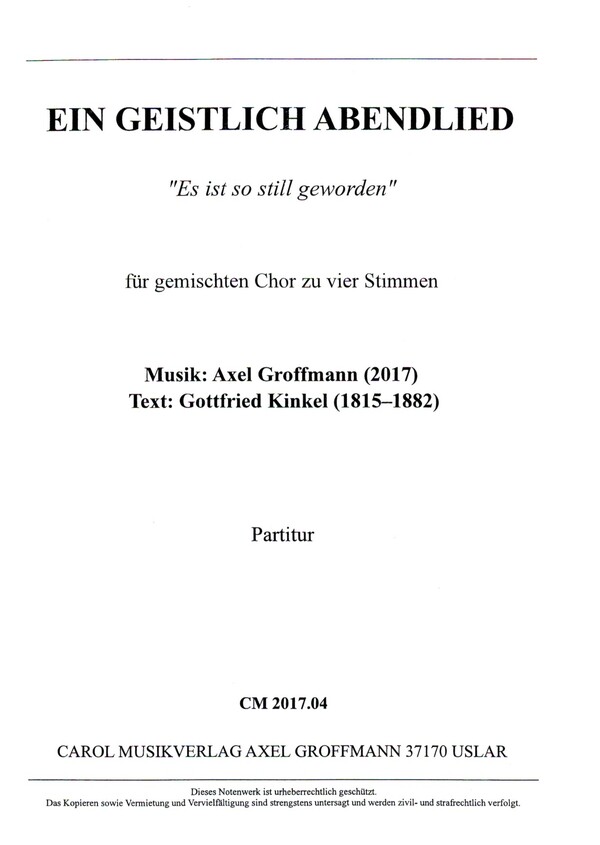 EIN GEISTLICH ABENDLIED

"Es ist so still geworden"

für gemischten Chor zu vier Stimmen

Musik: Axel Groffmann (2017)
Text: Gottfried Kinkel (1815–1882)

Partitur

CM 2017.04

CAROL MUSIKVERLAG AXEL GROFFMANN 37170 USLAR

Dieses Notenwerk ist urheberrechtlich geschützt.
Das Kopieren sowie Vermietung und Vervielfältigung sind strengstens untersagt und werden zivil- und strafrechtlich verfolgt.